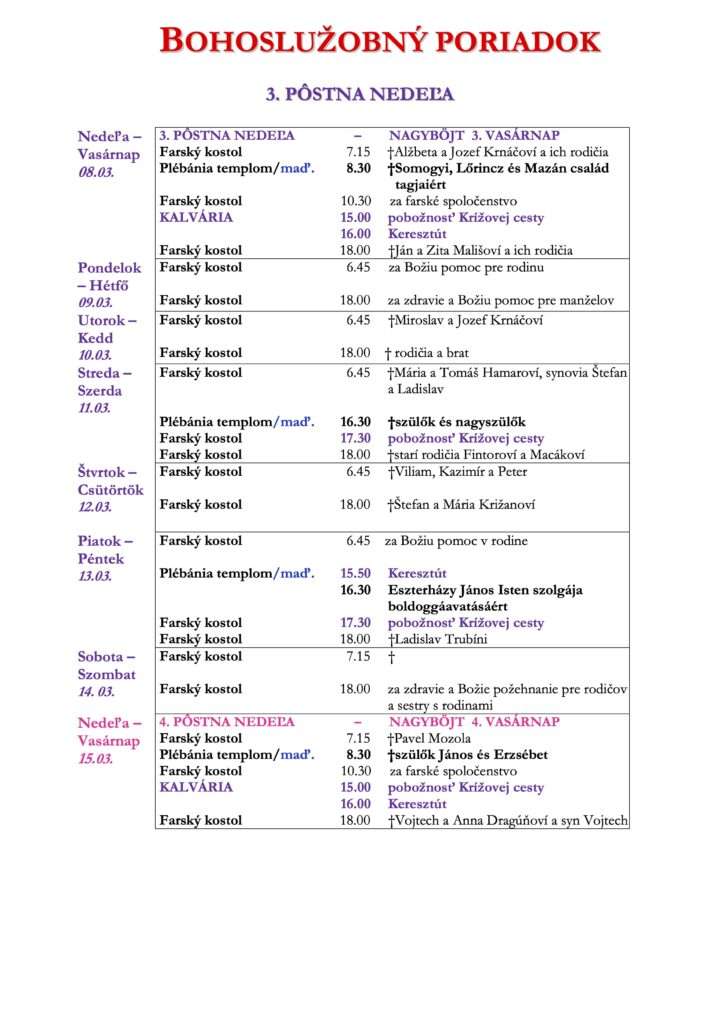 BOHOSLUŽOBNÝ PORIADOK

3. PÔSTNA NEDEĽA

| | | | |
|---|---|---|---|
| Nedeľa – Vasárnap 08.03. | 3. PÔSTNA NEDEĽA | – | NAGYBÖJT 3. VASÁRNAP |
| | Farský kostol | 7.15 | †Alžbeta a Jozef Krnáčoví a ich rodičia |
| | Plébánia templom/maď. | 8.30 | †Somogyi, Lőrincz és Mazán család tagjaiért |
| | Farský kostol | 10.30 | za farské spoločenstvo |
| | KALVÁRIA | 15.00 | pobožnosť Krížovej cesty |
| | | 16.00 | Keresztút |
| | Farský kostol | 18.00 | †Ján a Zita Mališoví a ich rodičia |
| Pondelok – Hétfő 09.03. | Farský kostol | 6.45 | za Božiu pomoc pre rodinu |
| | Farský kostol | 18.00 | za zdravie a Božiu pomoc pre manželov |
| Utorok – Kedd 10.03. | Farský kostol | 6.45 | †Miroslav a Jozef Krnáčoví |
| | Farský kostol | 18.00 | † rodičia a brat |
| Streda – Szerda 11.03. | Farský kostol | 6.45 | †Mária a Tomáš Hamaroví, synovia Štefan a Ladislav |
| | Plébánia templom/maď. | 16.30 | †szülők és nagyszülők |
| | Farský kostol | 17.30 | pobožnosť Krížovej cesty |
| | Farský kostol | 18.00 | †starí rodičia Fintoroví a Macákoví |
| Štvrtok – Csütörtök 12.03. | Farský kostol | 6.45 | †Viliam, Kazimír a Peter |
| | Farský kostol | 18.00 | †Štefan a Mária Križanoví |
| Piatok – Péntek 13.03. | Farský kostol | 6.45 | za Božiu pomoc v rodine |
| | Plébánia templom/maď. | 15.50 | Keresztút |
| | | 16.30 | Eszterházy János Isten szolgája boldoggáavatásáért |
| | Farský kostol | 17.30 | pobožnosť Krížovej cesty |
| | Farský kostol | 18.00 | †Ladislav Trubíni |
| Sobota – Szombat 14. 03. | Farský kostol | 7.15 | † |
| | Farský kostol | 18.00 | za zdravie a Božie požehnanie pre rodičov a sestry s rodinami |
| Nedeľa – Vasárnap 15.03. | 4. PÔSTNA NEDEĽA | – | NAGYBÖJT 4. VASÁRNAP |
| | Farský kostol | 7.15 | †Pavel Mozola |
| | Plébánia templom/maď. | 8.30 | †szülők János és Erzsébet |
| | Farský kostol | 10.30 | za farské spoločenstvo |
| | KALVÁRIA | 15.00 | pobožnosť Krížovej cesty |
| | | 16.00 | Keresztút |
| | Farský kostol | 18.00 | †Vojtech a Anna Dragúňoví a syn Vojtech |